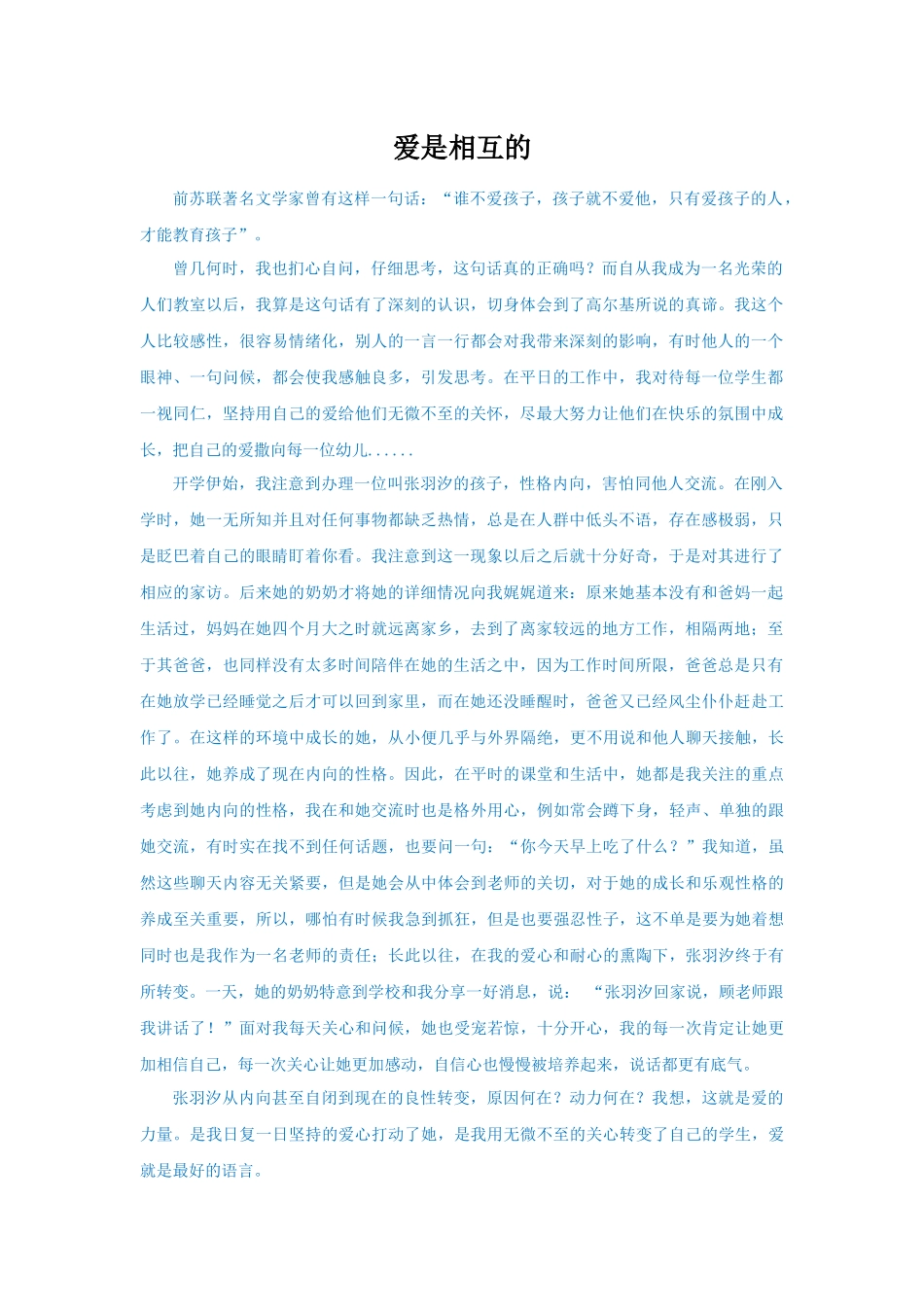 爱是相互的

前苏联著名文学家曾有这样一句话：“谁不爱孩子，孩子就不爱他，只有爱孩子的人，才能教育孩子”。

曾几何时，我也扪心自问，仔细思考，这句话真的正确吗？而自从我成为一名光荣的人们教室以后，我算是这句话有了深刻的认识，切身体会到了高尔基所说的真谛。我这个人比较感性，很容易情绪化，别人的一言一行都会对我带来深刻的影响，有时他人的一个眼神、一句问候，都会使我感触良多，引发思考。在平日的工作中，我对待每一位学生都一视同仁，坚持用自己的爱给他们无微不至的关怀，尽最大努力让他们在快乐的氛围中成长，把自己的爱撒向每一位幼儿......

开学伊始，我注意到办理一位叫张羽汐的孩子，性格内向，害怕同他人交流。在刚入学时，她一无所知并且对任何事物都缺乏热情，总是在人群中低头不语，存在感极弱，只是眨巴着自己的眼睛盯着你看。我注意到这一现象以后之后就十分好奇，于是对其进行了相应的家访。后来她的奶奶才将她的详细情况向我娓娓道来：原来她基本没有和爸妈一起生活过，妈妈在她四个月大之时就远离家乡，去到了离家较远的地方工作，相隔两地；至于其爸爸，也同样没有太多时间陪伴在她的生活之中，因为工作时间所限，爸爸总是只有在她放学已经睡觉之后才可以回到家里，而在她还没睡醒时，爸爸又已经风尘仆仆赶赴工作了。在这样的环境中成长的她，从小便几乎与外界隔绝，更不用说和他人聊天接触，长此以往，她养成了现在内向的性格。因此，在平时的课堂和生活中，她都是我关注的重点考虑到她内向的性格，我在和她交流时也是格外用心，例如常会蹲下身，轻声、单独的跟她交流，有时实在找不到任何话题，也要问一句：“你今天早上吃了什么？”我知道，虽然这些聊天内容无关紧要，但是她会从中体会到老师的关切，对于她的成长和乐观性格的养成至关重要，所以，哪怕有时候我急到抓狂，但是也要强忍性子，这不单是要为她着想同时也是我作为一名老师的责任；长此以往，在我的爱心和耐心的熏陶下，张羽汐终于有所转变。一天，她的奶奶特意到学校和我分享一好消息，说：“张羽汐回家说，顾老师跟我讲话了！”面对我每天关心和问候，她也受宠若惊，十分开心，我的每一次肯定让她更加相信自己，每一次关心让她更加感动，自信心也慢慢被培养起来，说话都更有底气。

张羽汐从内向甚至自闭到现在的良性转变，原因何在？动力何在？我想，这就是爱的力量。是我日复一日坚持的爱心打动了她，是我用无微不至的关心转变了自己的学生，爱就是最好的语言。